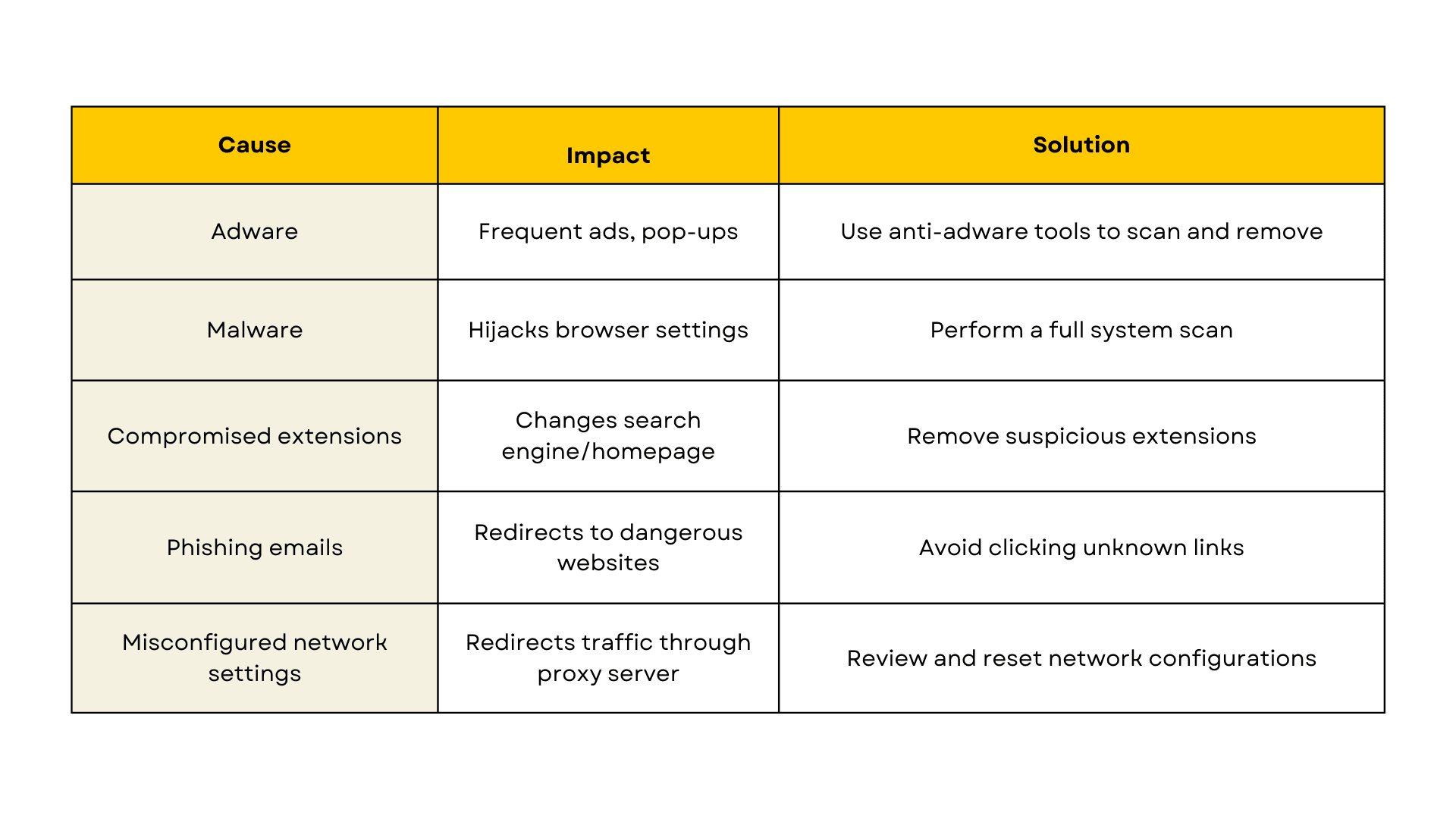 | Cause | Impact | Solution |
|---|---|---|
| Adware | Frequent ads, pop-ups | Use anti-adware tools to scan and remove |
| Malware | Hijacks browser settings | Perform a full system scan |
| Compromised extensions | Changes search engine/homepage | Remove suspicious extensions |
| Phishing emails | Redirects to dangerous websites | Avoid clicking unknown links |
| Misconfigured network settings | Redirects traffic through proxy server | Review and reset network configurations |